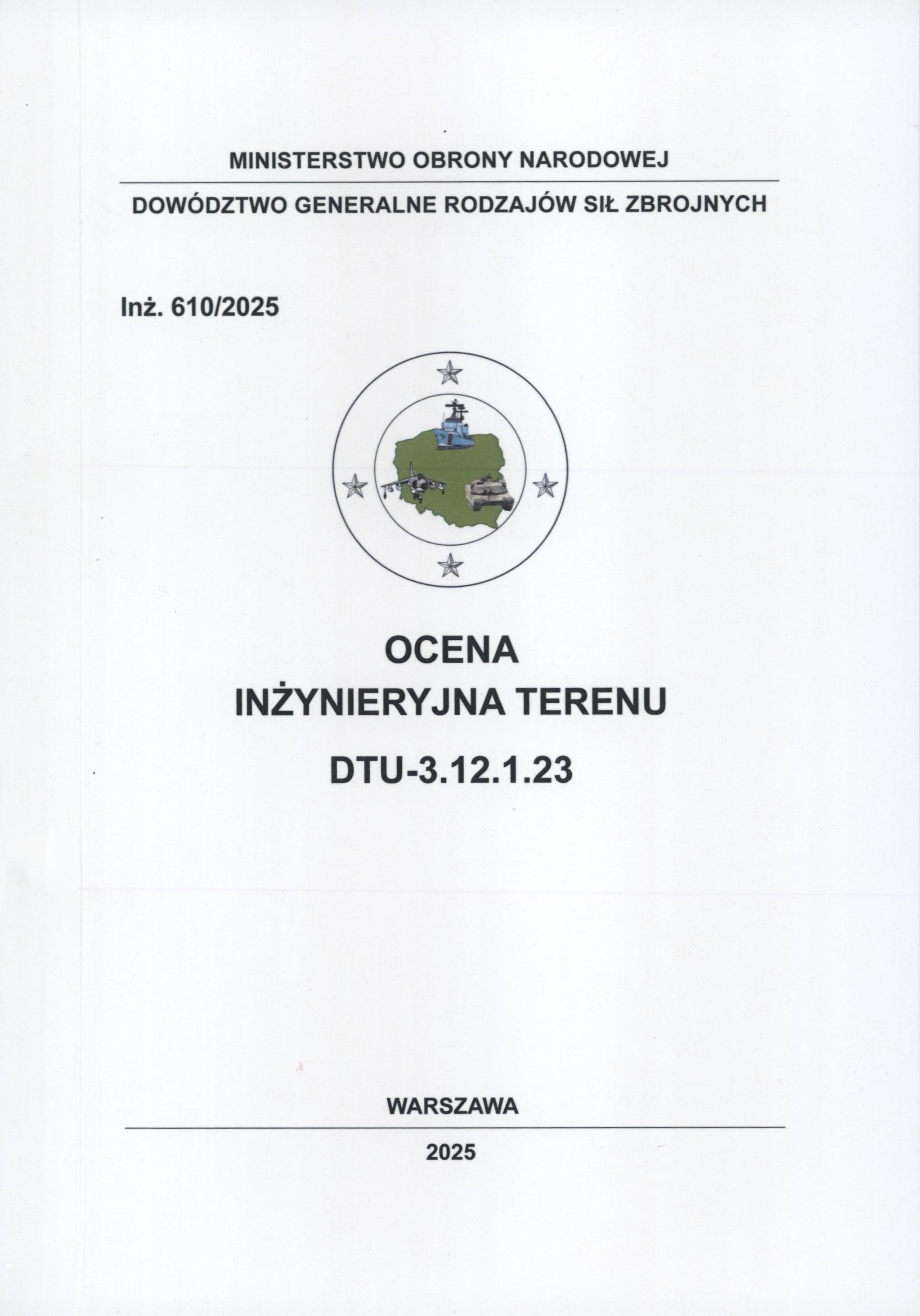 MINISTERSTWO OBRONY NARODOWEJ

DOWÓDZTWO GENERALNE RODZAJÓW SIŁ ZBROJNYCH

Inż. 610/2025

OCENA
INŻYNIERYJNA TERENU

DTU-3.12.1.23

WARSZAWA

2025